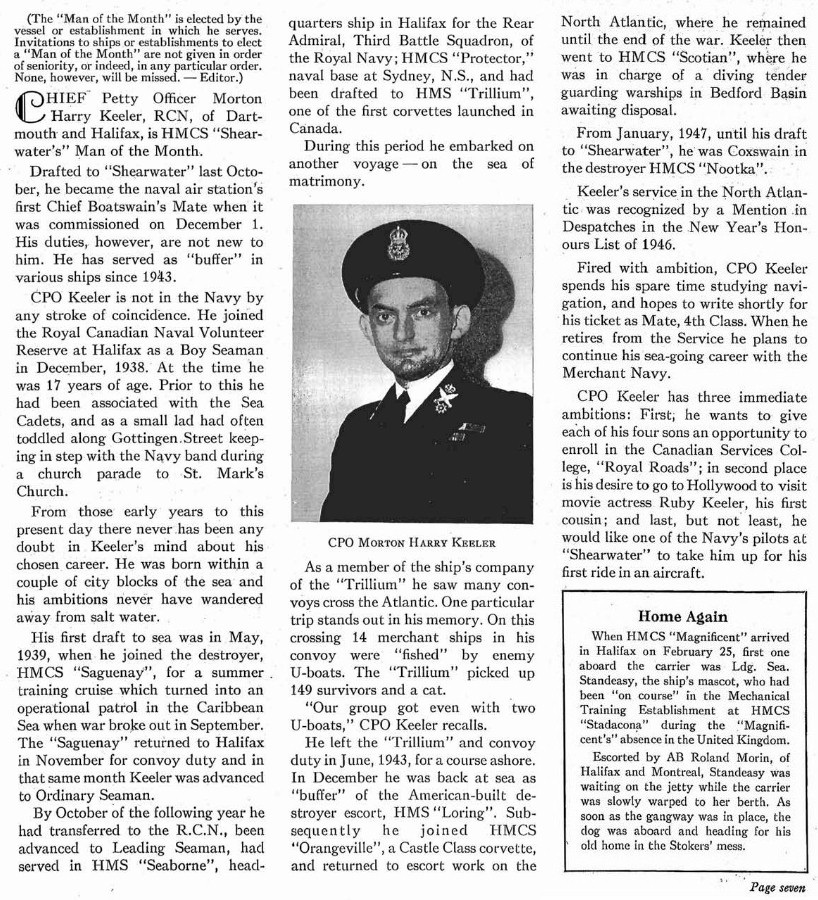 (The "Man of the Month" is elected by the vessel or establishment in which he serves. Invitations to ships or establishments to elect a "Man of the Month" are not given in order of seniority, or indeed, in any particular order. None, however, will be missed. — Editor.)

CHIEF Petty Officer Morton Harry Keeler, RCN, of Dartmouth and Halifax, is HMCS "Shearwater's" Man of the Month.

Drafted to "Shearwater" last October, he became the naval air station's first Chief Boatswain's Mate when it was commissioned on December 1. His duties, however, are not new to him. He has served as "buffer" in various ships since 1943.

CPO Keeler is not in the Navy by any stroke of coincidence. He joined the Royal Canadian Naval Volunteer Reserve at Halifax as a Boy Seaman in December, 1938. At the time he was 17 years of age. Prior to this he had been associated with the Sea Cadets, and as a small lad had often toddled along Gottingen Street keeping in step with the Navy band during a church parade to St. Mark's Church.

From those early years to this present day there never has been any doubt in Keeler's mind about his chosen career. He was born within a couple of city blocks of the sea and his ambitions never have wandered away from salt water.

His first draft to sea was in May, 1939, when he joined the destroyer, HMCS "Saguenay", for a summer training cruise which turned into an operational patrol in the Caribbean Sea when war broke out in September. The "Saguenay" returned to Halifax in November for convoy duty and in that same month Keeler was advanced to Ordinary Seaman.

By October of the following year he had transferred to the R.C.N., been advanced to Leading Seaman, had served in HMS "Seaborne", headquarters ship in Halifax for the Rear Admiral, Third Battle Squadron, of the Royal Navy; HMCS "Protector," naval base at Sydney, N.S., and had been drafted to HMS "Trillium", one of the first corvettes launched in Canada.

During this period he embarked on another voyage — on the sea of matrimony.

CPO MORTON HARRY KEELER

As a member of the ship's company of the "Trillium" he saw many convoys cross the Atlantic. One particular trip stands out in his memory. On this crossing 14 merchant ships in his convoy were "fished" by enemy U-boats. The "Trillium" picked up 149 survivors and a cat.

"Our group got even with two U-boats," CPO Keeler recalls.

He left the "Trillium" and convoy duty in June, 1943, for a course ashore. In December he was back at sea as "buffer" of the American-built destroyer escort, HMS "Loring". Subsequently he joined HMCS "Orangeville", a Castle Class corvette, and returned to escort work on the North Atlantic, where he remained until the end of the war. Keeler then went to HMCS "Scotian", where he was in charge of a diving tender guarding warships in Bedford Basin awaiting disposal.

From January, 1947, until his draft to "Shearwater", he was Coxswain in the destroyer HMCS "Nootka".

Keeler's service in the North Atlantic was recognized by a Mention in Despatches in the New Year's Honours List of 1946.

Fired with ambition, CPO Keeler spends his spare time studying navigation, and hopes to write shortly for his ticket as Mate, 4th Class. When he retires from the Service he plans to continue his sea-going career with the Merchant Navy.

CPO Keeler has three immediate ambitions: First, he wants to give each of his four sons an opportunity to enroll in the Canadian Services College, "Royal Roads"; in second place is his desire to go to Hollywood to visit movie actress Ruby Keeler, his first cousin; and last, but not least, he would like one of the Navy's pilots at "Shearwater" to take him up for his first ride in an aircraft.

Home Again

When HMCS "Magnificent" arrived in Halifax on February 25, first one aboard the carrier was Ldg. Sea. Standeasy, the ship's mascot, who had been "on course" in the Mechanical Training Establishment at HMCS "Stadacona" during the "Magnificent's" absence in the United Kingdom.

Escorted by AB Roland Morin, of Halifax and Montreal, Standeasy was waiting on the jetty while the carrier was slowly warped to her berth. As soon as the gangway was in place, the dog was aboard and heading for his old home in the Stokers' mess.

Page seven